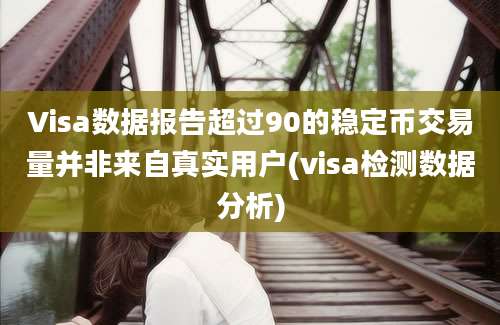 Visa数据报告超过90的稳定币交易量并非来自真实用户(visa检测数据分析)